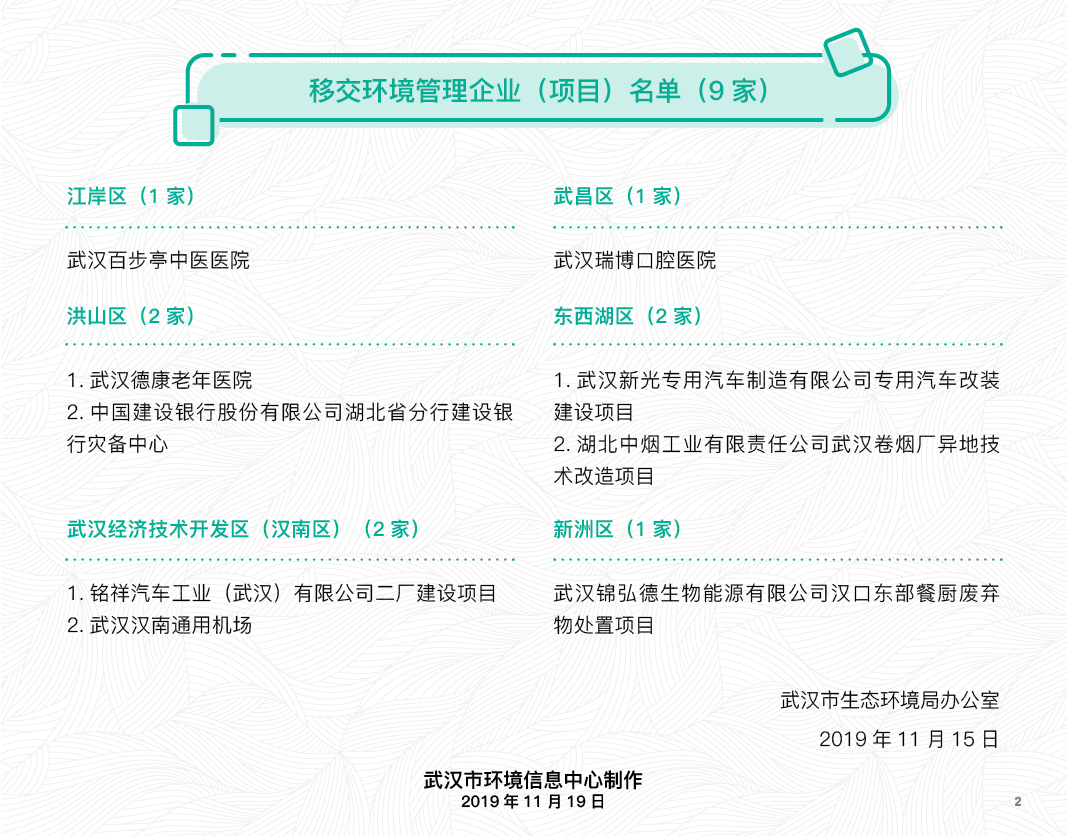 移交环境管理企业（项目）名单（9家）

江岸区（1家）

武汉百步亭中医医院

洪山区（2家）

1.武汉德康老年医院
2.中国建设银行股份有限公司湖北省分行建设银行灾备中心

武汉经济技术开发区（汉南区）（2家）

1.铭祥汽车工业（武汉）有限公司二厂建设项目
2.武汉汉南通用机场

武昌区（1家）

武汉瑞博口腔医院

东西湖区（2家）

1.武汉新光专用汽车制造有限公司专用汽车改装建设项目
2.湖北中烟工业有限责任公司武汉卷烟厂异地技术改造项目

新洲区（1家）

武汉锦弘德生物能源有限公司汉口东部餐厨废弃物处置项目

武汉市生态环境局办公室

2019年11月15日

武汉市环境信息中心制作
2019年11月19日

2